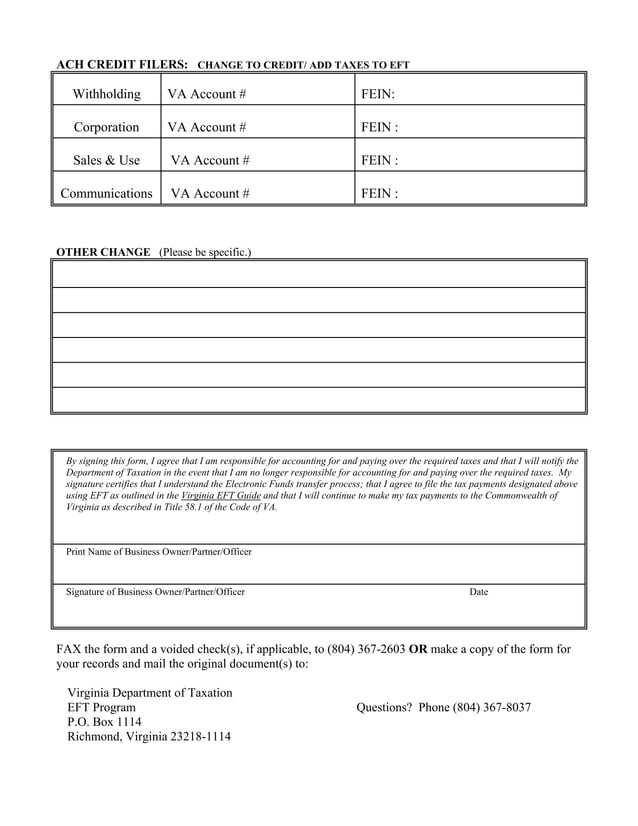 ACH CREDIT FILERS: CHANGE TO CREDIT/ ADD TAXES TO EFT

| Withholding | VA Account # | FEIN: |
|---|---|---|
| Corporation | VA Account # | FEIN : |
| Sales & Use | VA Account # | FEIN : |
| Communications | VA Account # | FEIN : |

OTHER CHANGE (Please be specific.)

By signing this form, I agree that I am responsible for accounting for and paying over the required taxes and that I will notify the Department of Taxation in the event that I am no longer responsible for accounting for and paying over the required taxes. My signature certifies that I understand the Electronic Funds transfer process; that I agree to file the tax payments designated above using EFT as outlined in the Virginia EFT Guide and that I will continue to make my tax payments to the Commonwealth of Virginia as described in Title 58.1 of the Code of VA.

Print Name of Business Owner/Partner/Officer

Signature of Business Owner/Partner/Officer

Date

FAX the form and a voided check(s), if applicable, to (804) 367-2603 OR make a copy of the form for your records and mail the original document(s) to:

Virginia Department of Taxation
EFT Program
P.O. Box 1114
Richmond, Virginia 23218-1114

Questions? Phone (804) 367-8037